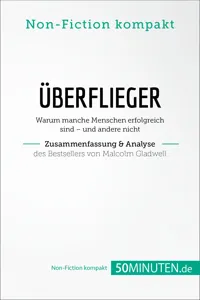 Non-Fiction kompakt

ÜBERFLIEGER

Warum manche Menschen erfolgreich sind – und andere nicht

Zusammenfassung & Analyse

des Bestsellers von Malcolm Gladwell

Non-Fiction kompakt 50MINUTEN.de